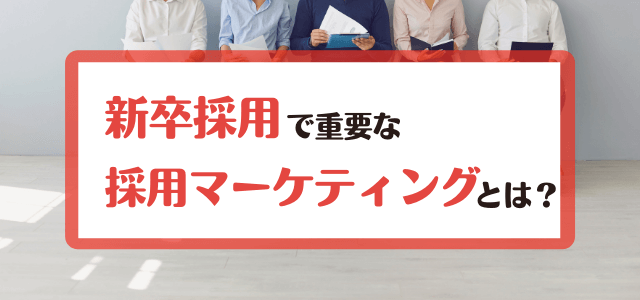 新卒採用で重要な
採用マーケティングとは？